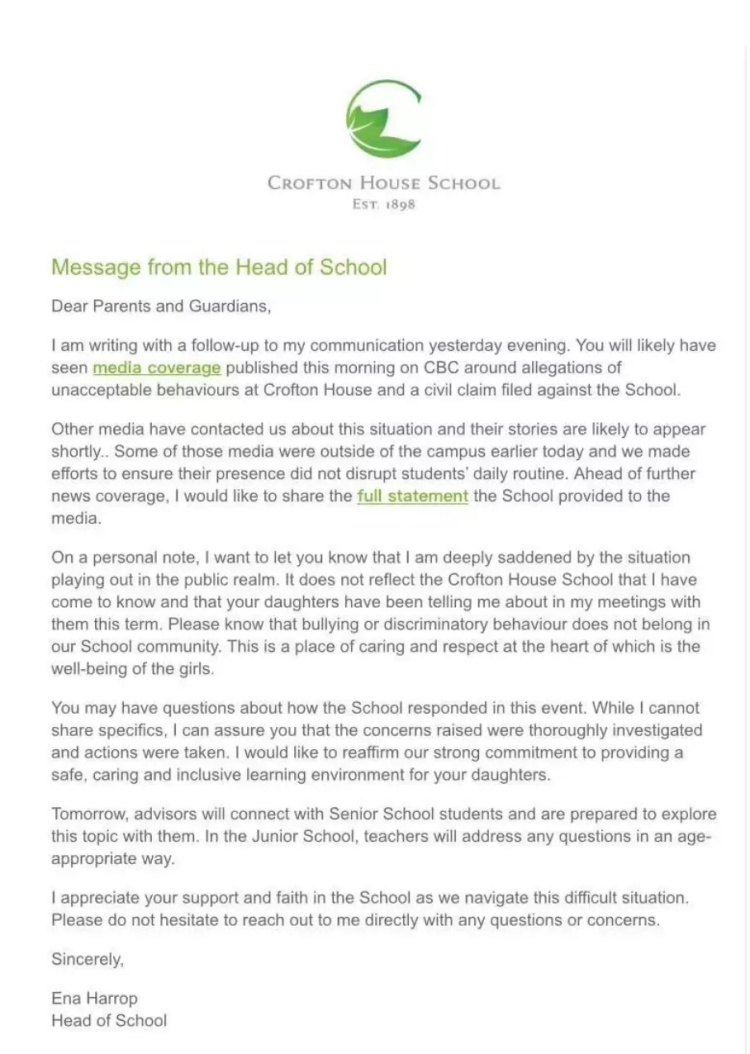 CROFTON HOUSE SCHOOL
EST. 1898

Message from the Head of School

Dear Parents and Guardians,

I am writing with a follow-up to my communication yesterday evening. You will likely have seen media coverage published this morning on CBC around allegations of unacceptable behaviours at Crofton House and a civil claim filed against the School.

Other media have contacted us about this situation and their stories are likely to appear shortly.. Some of those media were outside of the campus earlier today and we made efforts to ensure their presence did not disrupt students' daily routine. Ahead of further news coverage, I would like to share the full statement the School provided to the media.

On a personal note, I want to let you know that I am deeply saddened by the situation playing out in the public realm. It does not reflect the Crofton House School that I have come to know and that your daughters have been telling me about in my meetings with them this term. Please know that bullying or discriminatory behaviour does not belong in our School community. This is a place of caring and respect at the heart of which is the well-being of the girls.

You may have questions about how the School responded in this event. While I cannot share specifics, I can assure you that the concerns raised were thoroughly investigated and actions were taken. I would like to reaffirm our strong commitment to providing a safe, caring and inclusive learning environment for your daughters.

Tomorrow, advisors will connect with Senior School students and are prepared to explore this topic with them. In the Junior School, teachers will address any questions in an age-appropriate way.

I appreciate your support and faith in the School as we navigate this difficult situation. Please do not hesitate to reach out to me directly with any questions or concerns.

Sincerely,

Ena Harrop
Head of School